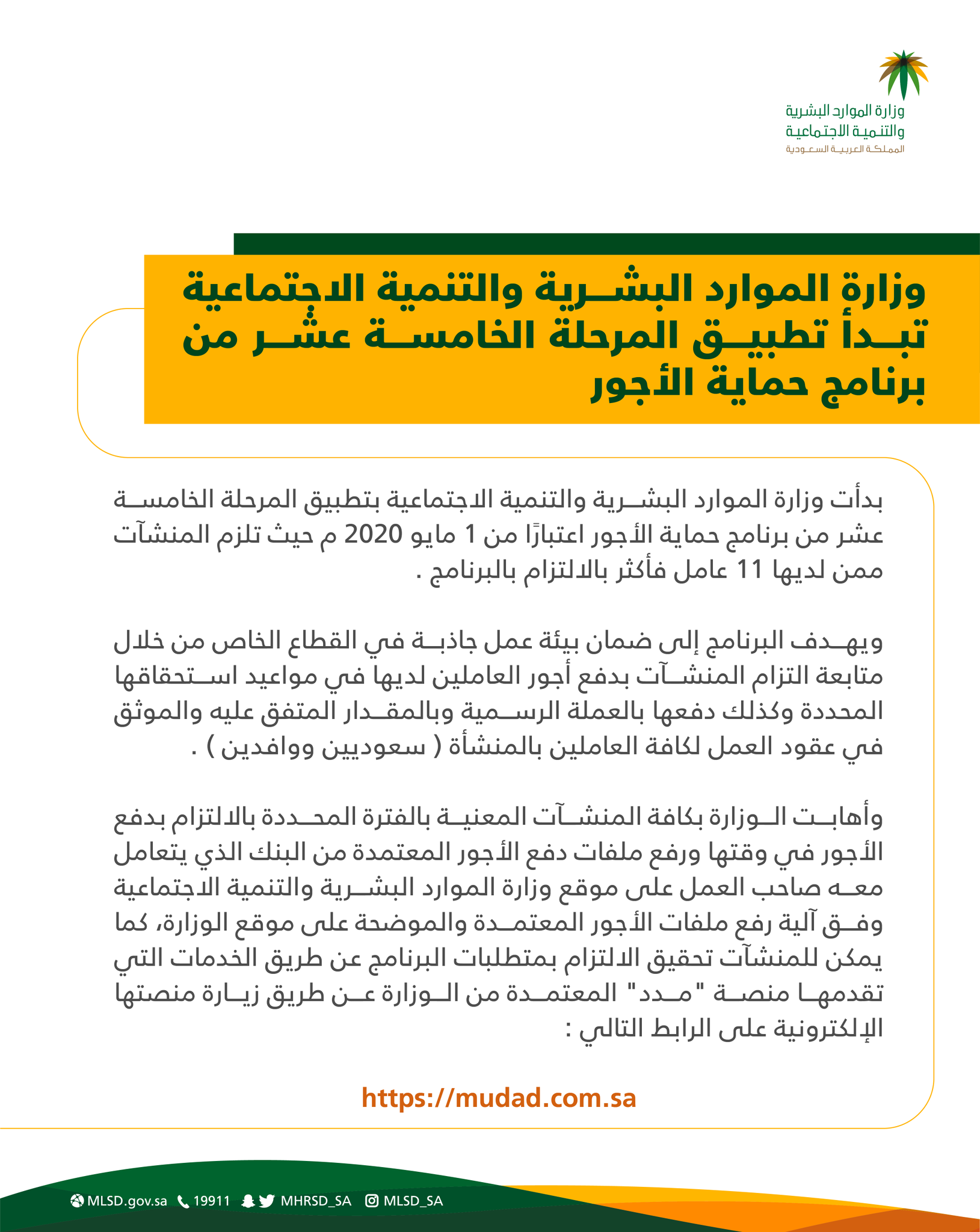 وزارة الموارد البشرية والتنمية الاجتماعية
المملكة العربية السعودية

وزارة الموارد البشرية والتنمية الاجتماعية تبدأ تطبيق المرحلة الخامسة عشر من برنامج حماية الأجور

بدأت وزارة الموارد البشرية والتنمية الاجتماعية بتطبيق المرحلة الخامسة عشر من برنامج حماية الأجور اعتبارًا من 1 مايو 2020 م حيث تلزم المنشآت ممن لديها 11 عامل فأكثر بالالتزام بالبرنامج .

ويهدف البرنامج إلى ضمان بيئة عمل جاذبة في القطاع الخاص من خلال متابعة التزام المنشآت بدفع أجور العاملين لديها في مواعيد استحقاقها المحددة وكذلك دفعها بالعملة الرسمية وبالمقدار المتفق عليه والموثق في عقود العمل لكافة العاملين بالمنشأة ( سعوديين ووافدين ) .

وأهابت الوزارة بكافة المنشآت المعنية بالفترة المحددة بالالتزام بدفع الأجور في وقتها ورفع ملفات دفع الأجور المعتمدة من البنك الذي يتعامل معه صاحب العمل على موقع وزارة الموارد البشرية والتنمية الاجتماعية وفق آلية رفع ملفات الأجور المعتمدة والموضحة على موقع الوزارة، كما يمكن للمنشآت تحقيق الالتزام بمتطلبات البرنامج عن طريق الخدمات التي تقدمها منصة "مدد" المعتمدة من الوزارة عن طريق زيارة منصتها الإلكترونية على الرابط التالي :

https://mudad.com.sa

MLSD.gov.sa 19911 MHRSD_SA MLSD_SA